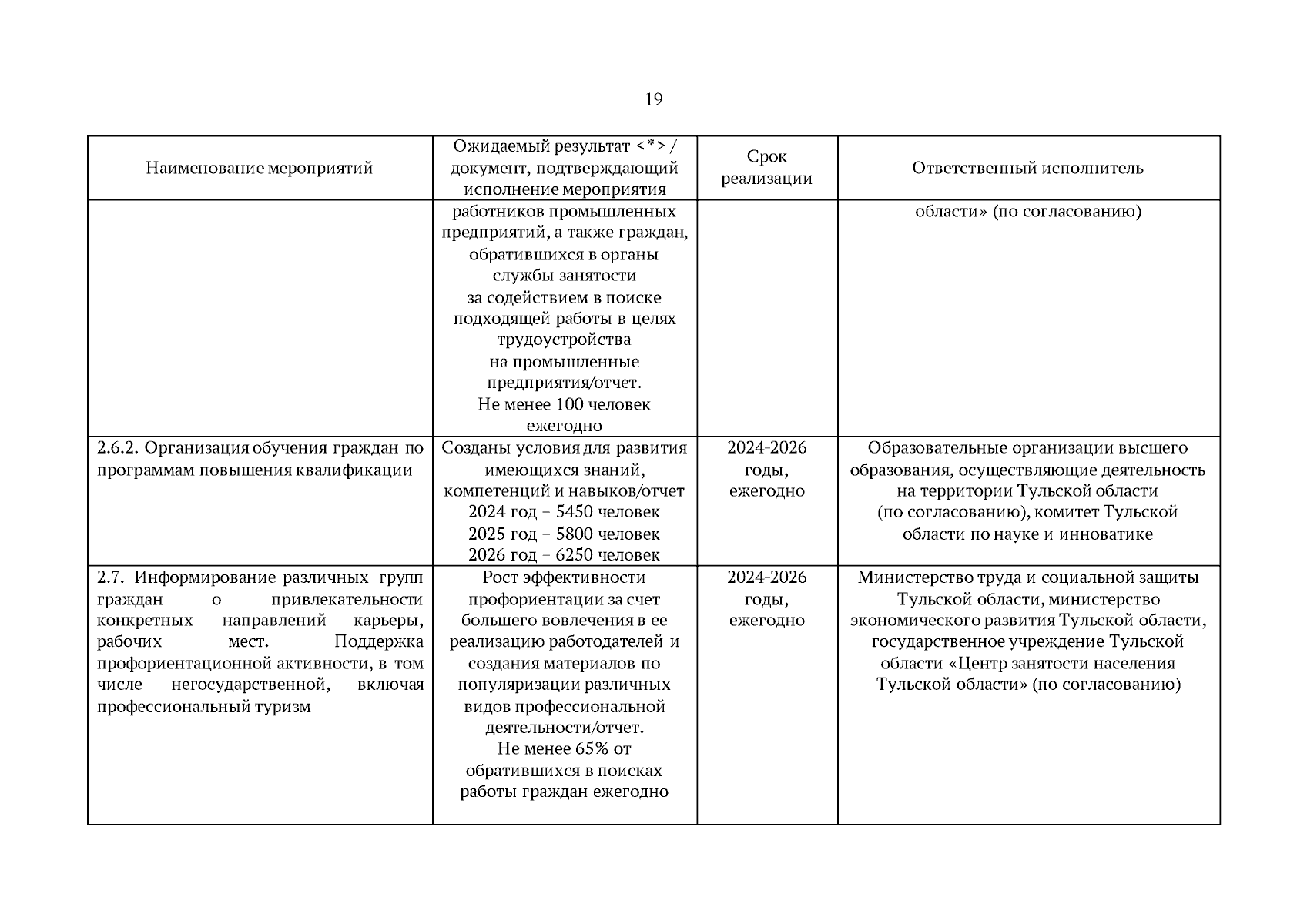 19

| Наименование мероприятий | Ожидаемый результат <*> / документ, подтверждающий исполнение мероприятия | Срок реализации | Ответственный исполнитель |
|---|---|---|---|
| | работников промышленных предприятий, а также граждан, обратившихся в органы службы занятости за содействием в поиске подходящей работы в целях трудоустройства на промышленные предприятия/отчет. Не менее 100 человек ежегодно | | области» (по согласованию) |
| 2.6.2. Организация обучения граждан по программам повышения квалификации | Созданы условия для развития имеющихся знаний, компетенций и навыков/отчет 2024 год – 5450 человек 2025 год – 5800 человек 2026 год – 6250 человек | 2024–2026 годы, ежегодно | Образовательные организации высшего образования, осуществляющие деятельность на территории Тульской области (по согласованию), комитет Тульской области по науке и инноватике |
| 2.7. Информирование различных групп граждан о привлекательности конкретных направлений карьеры, рабочих мест. Поддержка профориентационной активности, в том числе негосударственной, включая профессиональный туризм | Рост эффективности профориентации за счет большего вовлечения в ее реализацию работодателей и создания материалов по популяризации различных видов профессиональной деятельности/отчет. Не менее 65% от обратившихся в поисках работы граждан ежегодно | 2024–2026 годы, ежегодно | Министерство труда и социальной защиты Тульской области, министерство экономического развития Тульской области, государственное учреждение Тульской области «Центр занятости населения Тульской области» (по согласованию) |